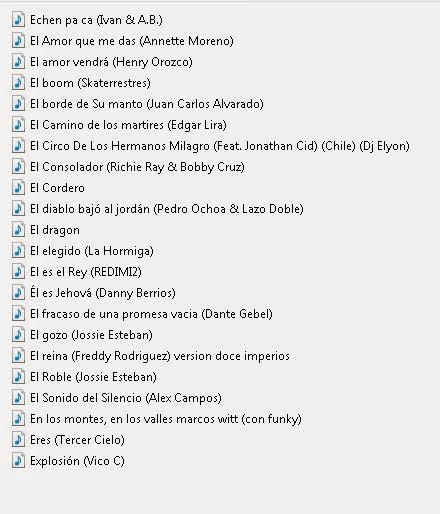 Echen pa ca (Ivan & A.B.)
El Amor que me das (Annette Moreno)
El amor vendrá (Henry Orozco)
El boom (Skaterrestres)
El borde de Su manto (Juan Carlos Alvarado)
El Camino de los martires (Edgar Lira)
El Circo De Los Hermanos Milagro (Feat. Jonathan Cid) (Chile) (Dj Elyon)
El Consolador (Richie Ray & Bobby Cruz)
El Cordero
El diablo bajó al jordán (Pedro Ochoa & Lazo Doble)
El dragon
El elegido (La Hormiga)
El es el Rey (REDIMI2)
Él es Jehová (Danny Berrios)
El fracaso de una promesa vacia (Dante Gebel)
El gozo (Jossie Esteban)
El reina (Freddy Rodriguez) version doce imperios
El Roble (Jossie Esteban)
El Sonido del Silencio (Alex Campos)
En los montes, en los valles marcos witt (con funky)
Eres (Tercer Cielo)
Explosión (Vico C)